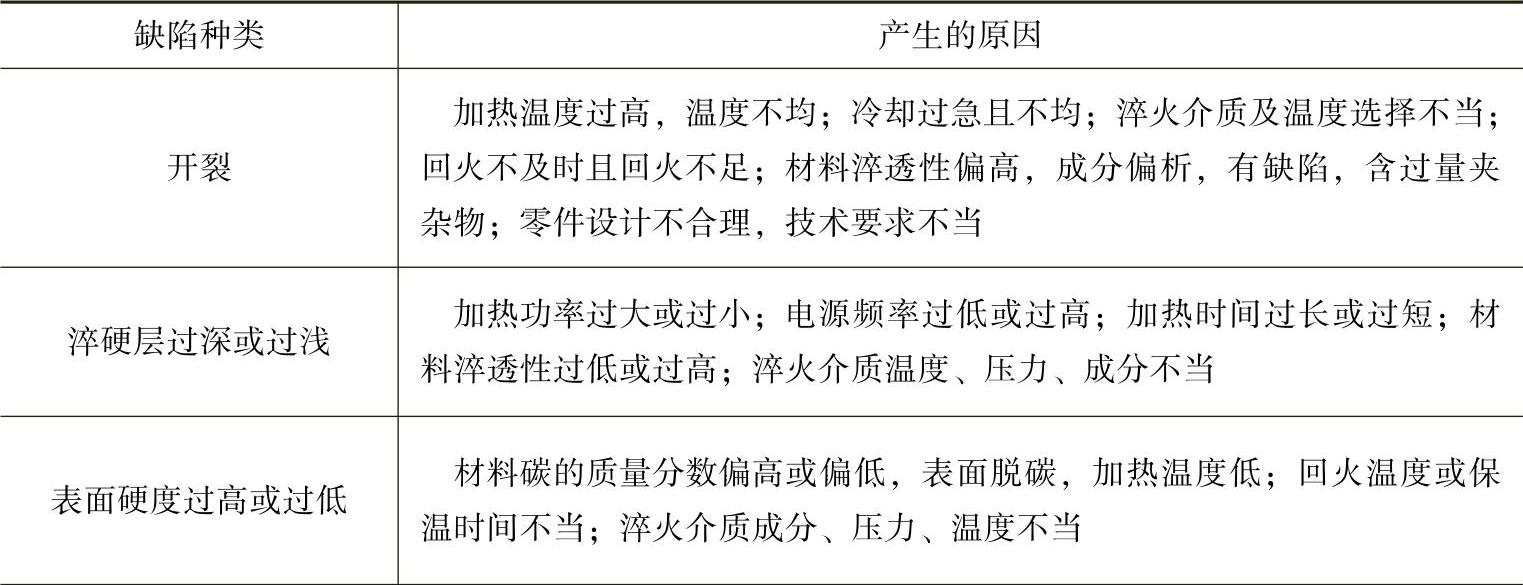 | 缺陷种类 | 产生的原因 |
|---|---|
| 开裂 | 加热温度过高，温度不均；冷却过急且不均；淬火介质及温度选择不当；回火不及时且回火不足；材料淬透性偏高，成分偏析，有缺陷，含过量夹杂物；零件设计不合理，技术要求不当 |
| 淬硬层过深或过浅 | 加热功率过大或过小；电源频率过低或过高；加热时间过长或过短；材料淬透性过低或过高；淬火介质温度、压力、成分不当 |
| 表面硬度过高或过低 | 材料碳的质量分数偏高或偏低，表面脱碳，加热温度低；回火温度或保温时间不当；淬火介质成分、压力、温度不当 |